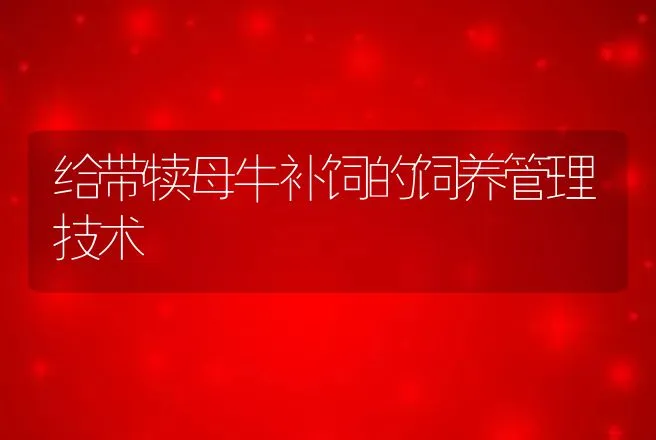 给带犊母牛补饲的饲养管理技术